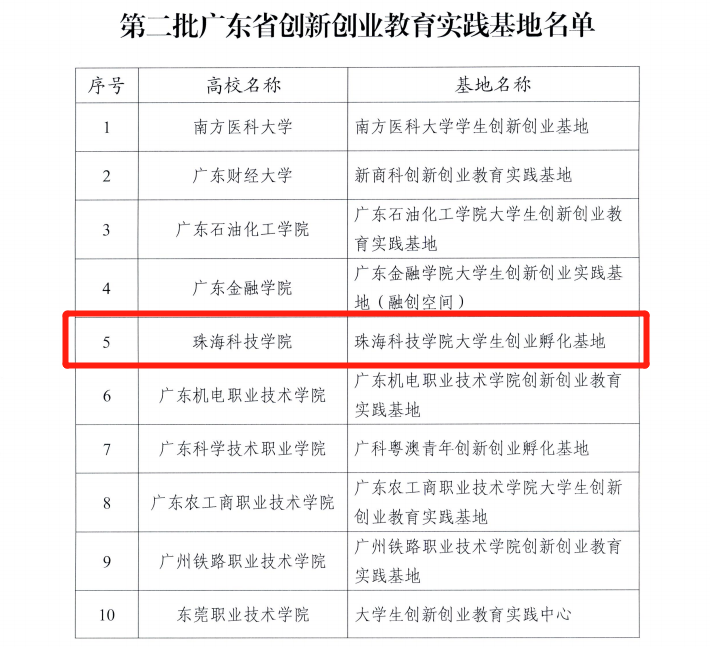 第二批广东省创新创业教育实践基地名单

| 序号 | 高校名称 | 基地名称 |
|---|---|---|
| 1 | 南方医科大学 | 南方医科大学学生创新创业基地 |
| 2 | 广东财经大学 | 新商科创新创业教育实践基地 |
| 3 | 广东石油化工学院 | 广东石油化工学院大学生创新创业教育实践基地 |
| 4 | 广东金融学院 | 广东金融学院大学生创新创业实践基地（融创空间） |
| 5 | 珠海科技学院 | 珠海科技学院大学生创业孵化基地 |
| 6 | 广东机电职业技术学院 | 广东机电职业技术学院创新创业教育实践基地 |
| 7 | 广东科学技术职业学院 | 广科粤澳青年创新创业孵化基地 |
| 8 | 广东农工商职业技术学院 | 广东农工商职业技术学院大学生创新创业教育实践基地 |
| 9 | 广州铁路职业技术学院 | 广州铁路职业技术学院创新创业教育实践基地 |
| 10 | 东莞职业技术学院 | 大学生创新创业教育实践中心 |